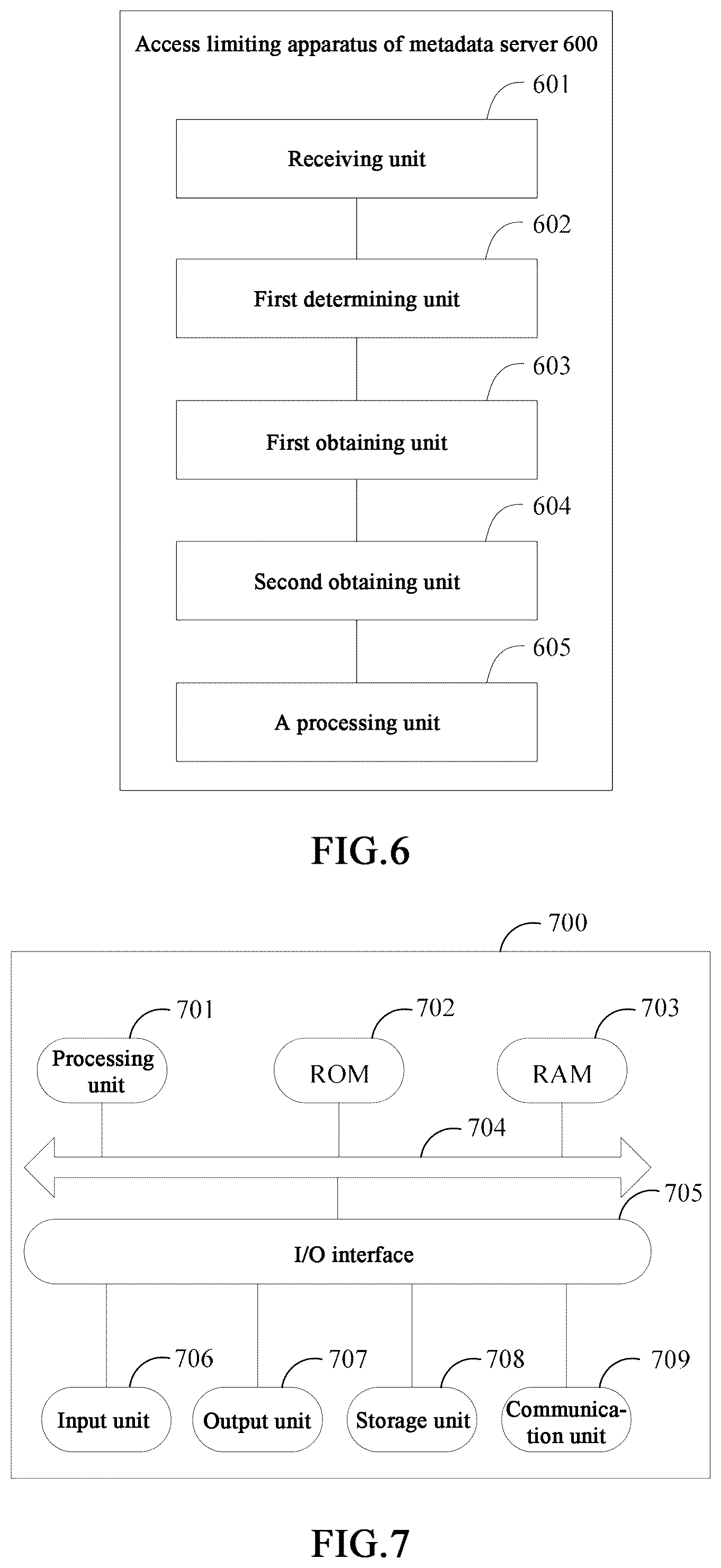 Access limiting apparatus of metadata server 600

601

Receiving unit

602

First determining unit

603

First obtaining unit

604

Second obtaining unit

605

A processing unit

FIG.6

700

701

Processing unit

702

ROM

703

RAM

704

705

I/O interface

706

Input unit

707

Output unit

708

Storage unit

709

Communication unit

FIG.7